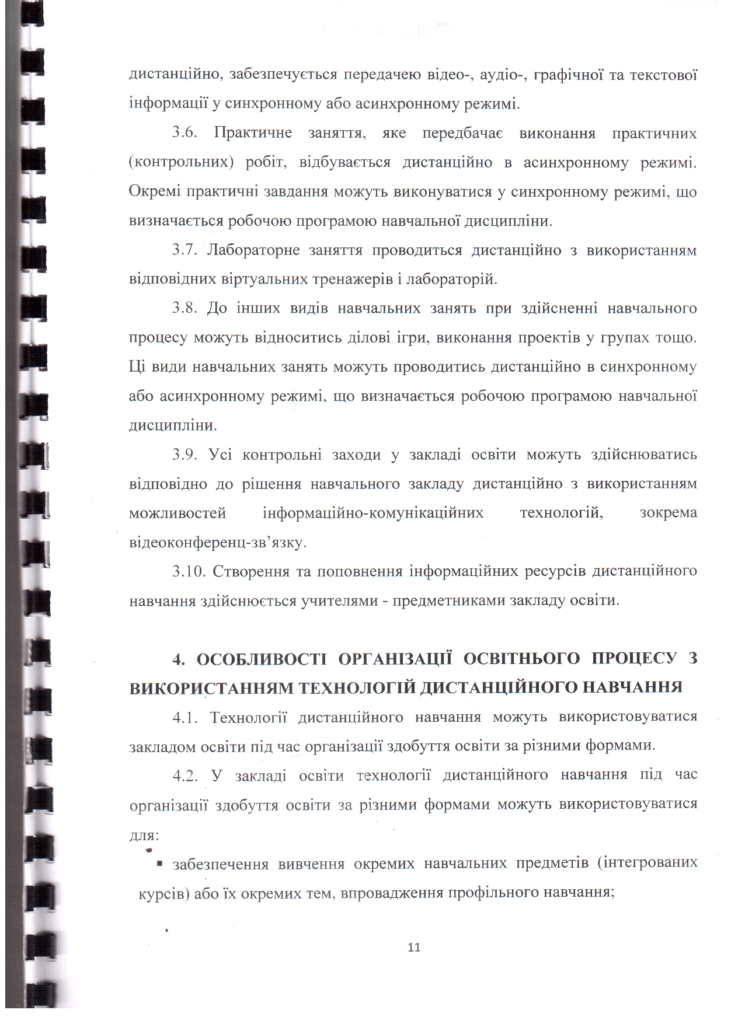 дистанційно, забезпечується передачею відео-, аудіо-, графічної та текстової інформації у синхронному або асинхронному режимі.

3.6. Практичне заняття, яке передбачає виконання практичних (контрольних) робіт, відбувається дистанційно в асинхронному режимі. Окремі практичні завдання можуть виконуватися у синхронному режимі, що визначається робочою програмою навчальної дисципліни.

3.7. Лабораторне заняття проводиться дистанційно з використанням відповідних віртуальних тренажерів і лабораторій.

3.8. До інших видів навчальних занять при здійсненні навчального процесу можуть відноситись ділові ігри, виконання проектів у групах тощо. Ці види навчальних занять можуть проводитись дистанційно в синхронному або асинхронному режимі, що визначається робочою програмою навчальної дисципліни.

3.9. Усі контрольні заходи у закладі освіти можуть здійснюватись відповідно до рішення навчального закладу дистанційно з використанням можливостей інформаційно-комунікаційних технологій, зокрема відеоконференц-зв'язку.

3.10. Створення та поповнення інформаційних ресурсів дистанційного навчання здійснюється учителями - предметниками закладу освіти.

4. ОСОБЛИВОСТІ ОРГАНІЗАЦІЇ ОСВІТНЬОГО ПРОЦЕСУ З ВИКОРИСТАННЯМ ТЕХНОЛОГІЙ ДИСТАНЦІЙНОГО НАВЧАННЯ

4.1. Технології дистанційного навчання можуть використовуватися закладом освіти під час організації здобуття освіти за різними формами.

4.2. У закладі освіти технології дистанційного навчання під час організації здобуття освіти за різними формами можуть використовуватися для:

▪ забезпечення вивчення окремих навчальних предметів (інтегрованих курсів) або їх окремих тем, впровадження профільного навчання;

11